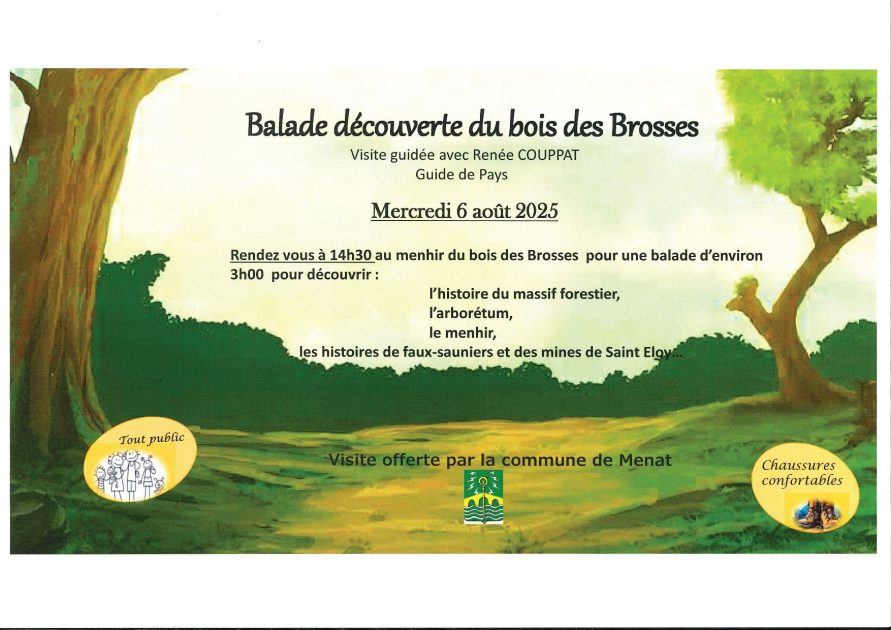 Balade découverte du bois des Brosses

Visite guidée avec Renée COUPPAT
Guide de Pays

Mercredi 6 août 2025

Rendez vous à 14h30 au menhir du bois des Brosses pour une balade d'environ 3h00 pour découvrir :

l'histoire du massif forestier,
l'arborétum,
le menhir,
les histoires de faux-sauniers et des mines de Saint Eloy...

Tout public

Visite offerte par la commune de Menat

Chaussures confortables